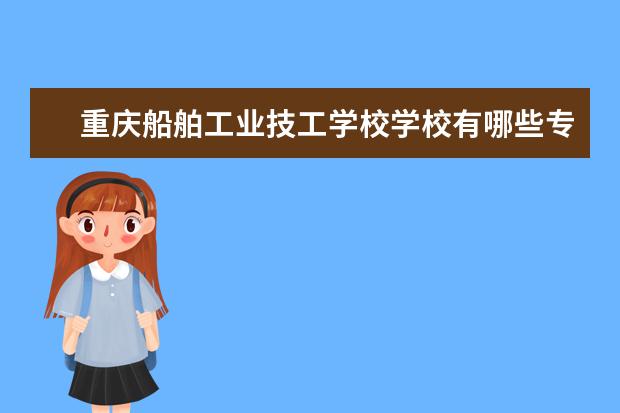 重庆船舶工业技工学校学校有哪些专